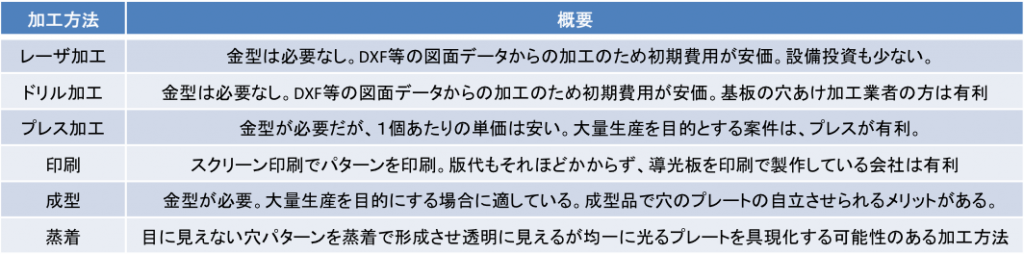 | 加工方法 | 概要 |
|---|---|
| レーザ加工 | 金型は必要なし。DXF等の図面データからの加工のため初期費用が安価。設備投資も少ない。 |
| ドリル加工 | 金型は必要なし。DXF等の図面データからの加工のため初期費用が安価。基板の穴あけ加工業者の方は有利 |
| プレス加工 | 金型が必要だが、1個あたりの単価は安い。大量生産を目的とする案件は、プレスが有利。 |
| 印刷 | スクリーン印刷でパターンを印刷。版代もそれほどかからず、導光板を印刷で製作している会社は有利 |
| 成型 | 金型が必要。大量生産を目的にする場合に適している。成型品で穴のプレートの自立させられるメリットがある。 |
| 蒸着 | 目に見えない穴パターンを蒸着で形成させ透明に見えるが均一に光るプレートを具現化する可能性のある加工方法 |